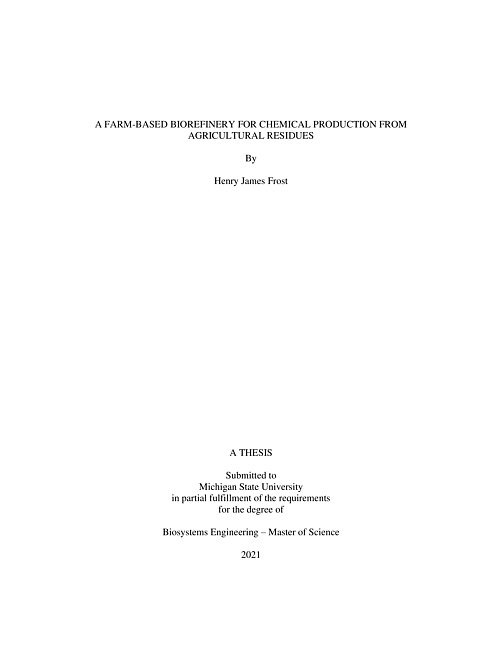 A FARM-BASED BIOREFINERY FOR CHEMICAL PRODUCTION FROM AGRICULTURAL RESIDUES

By

Henry James Frost

A THESIS

Submitted to
Michigan State University
in partial fulfillment of the requirements
for the degree of

Biosystems Engineering – Master of Science

2021